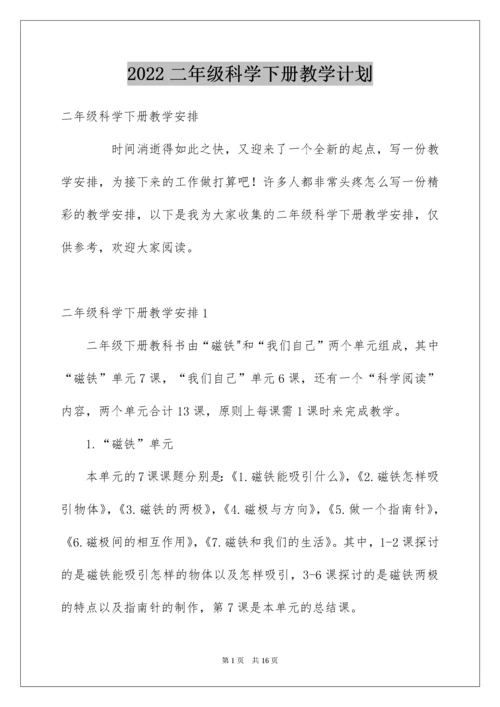 2022 二年级科学下册教学计划

二年级科学下册教学安排

时间消逝得如此之快，又迎来了一个全新的起点，写一份教学安排，为接下来的工作做打算吧！许多人都非常头疼怎么写一份精彩的教学安排，以下是我为大家收集的二年级科学下册教学安排，仅供参考，欢迎大家阅读。

二年级科学下册教学安排 1

二年级下册教科书由“磁铁"和“我们自己”两个单元组成，其中“磁铁”单元 7 课，“我们自己”单元 6 课，还有一个“科学阅读”内容，两个单元合计 13 课，原则上每课需 1 课时来完成教学。

1.“磁铁”单元

本单元的 7 课课题分别是:《1.磁铁能吸引什么》，《2.磁铁怎样吸引物体》，《3.磁铁的两极》，《4.磁极与方向》，《5.做一个指南针》，《6.磁极间的相互作用》，《7.磁铁和我们的生活》。其中，1-2 课探讨的是磁铁能吸引怎样的物体以及怎样吸引，3-6 课探讨的是磁铁两极的特点以及指南针的制作，第 7 课是本单元的总结课。

第 1 页　共 16 页